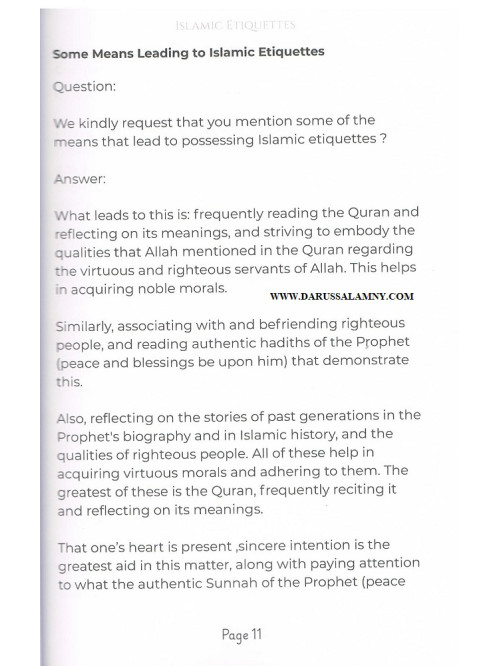 ISLAMIC ETIQUETTES

Some Means Leading to Islamic Etiquettes

Question:

We kindly request that you mention some of the means that lead to possessing Islamic etiquettes ?

Answer:

What leads to this is: frequently reading the Quran and reflecting on its meanings, and striving to embody the qualities that Allah mentioned in the Quran regarding the virtuous and righteous servants of Allah. This helps in acquiring noble morals.

WWW.DARUSSALAMNY.COM

Similarly, associating with and befriending righteous people, and reading authentic hadiths of the Prophet (peace and blessings be upon him) that demonstrate this.

Also, reflecting on the stories of past generations in the Prophet's biography and in Islamic history, and the qualities of righteous people. All of these help in acquiring virtuous morals and adhering to them. The greatest of these is the Quran, frequently reciting it and reflecting on its meanings.

That one's heart is present ,sincere intention is the greatest aid in this matter, along with paying attention to what the authentic Sunnah of the Prophet (peace

Page 11